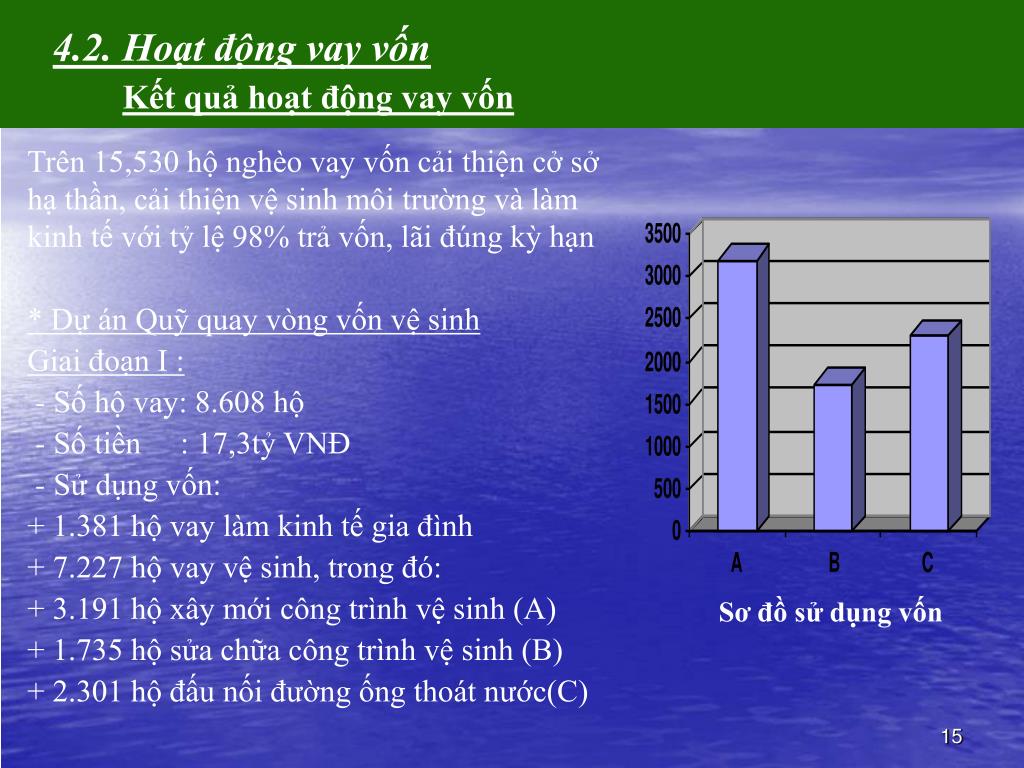 4.2. Hoạt động vay vốn
Kết quả hoạt động vay vốn

Trên 15,530 hộ nghèo vay vốn cải thiện cở sở hạ thần, cải thiện vệ sinh môi trường và làm kinh tế với tỷ lệ 98% trả vốn, lãi đúng kỳ hạn

* Dự án Quỹ quay vòng vốn vệ sinh
Giai đoạn I :
- Số hộ vay: 8.608 hộ
- Số tiền : 17,3tỷ VNĐ
- Sử dụng vốn:
+ 1.381 hộ vay làm kinh tế gia đình
+ 7.227 hộ vay vệ sinh, trong đó:
+ 3.191 hộ xây mới công trình vệ sinh (A)
+ 1.735 hộ sửa chữa công trình vệ sinh (B)
+ 2.301 hộ đấu nối đường ống thoát nước(C)

3500
3000
2500
2000
1500
1000
500
0
A B C

Sơ đồ sử dụng vốn

15